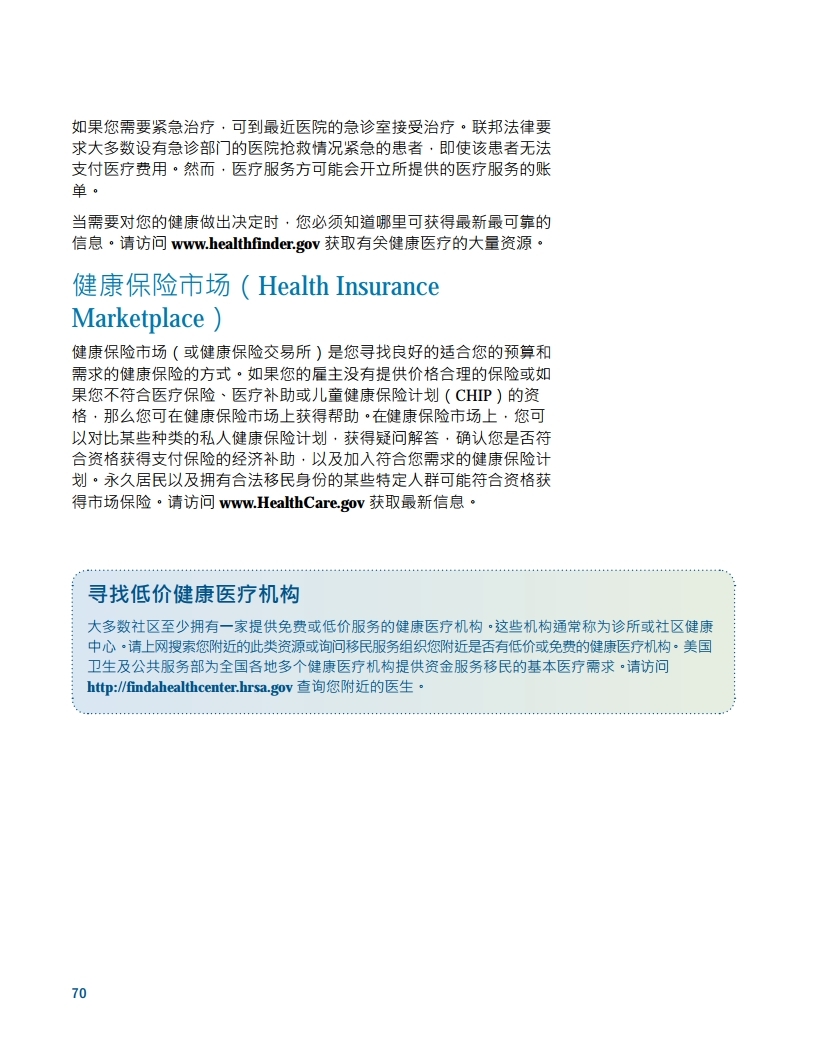 如果您需要紧急治疗，可到最近医院的急诊室接受治疗。联邦法律要求大多数设有急诊部门的医院抢救情况紧急的患者，即使该患者无法支付医疗费用。然而，医疗服务方可能会开立所提供的医疗服务的账单。

当需要对您的健康做出决定时，您必须知道哪里可获得最新最可靠的信息。请访问 www.healthfinder.gov 获取有关健康医疗的大量资源。

健康保险市场（Health Insurance Marketplace）

健康保险市场（或健康保险交易所）是您寻找良好的适合您的预算和需求的健康保险的方式。如果您的雇主没有提供价格合理的保险或如果您不符合医疗保险、医疗补助或儿童健康保险计划（CHIP）的资格，那么您可在健康保险市场上获得帮助。在健康保险市场上，您可以对比某些种类的私人健康保险计划，获得疑问解答，确认您是否符合资格获得支付保险的经济补助，以及加入符合您需求的健康保险计划。永久居民以及拥有合法移民身份的某些特定人群可能符合资格获得市场保险。请访问 www.HealthCare.gov 获取最新信息。

寻找低价健康医疗机构

大多数社区至少拥有一家提供免费或低价服务的健康医疗机构。这些机构通常称为诊所或社区健康中心。请上网搜索您附近的此类资源或询问移民服务组织您附近是否有低价或免费的健康医疗机构。美国卫生及公共服务部为全国各地多个健康医疗机构提供资金服务移民的基本医疗需求。请访问 http://findahealthcenter.hrsa.gov 查询您附近的医生。

70